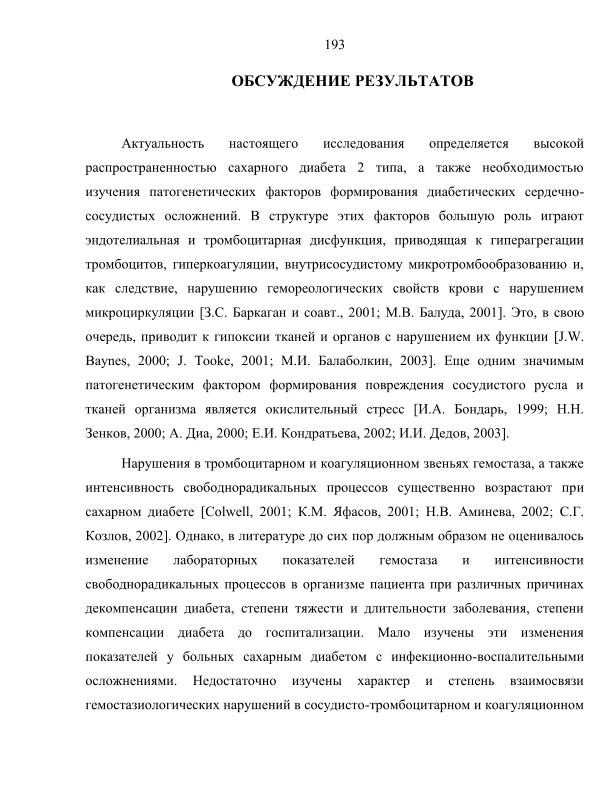 193

ОБСУЖДЕНИЕ РЕЗУЛЬТАТОВ

Актуальность настоящего исследования определяется высокой распространенностью сахарного диабета 2 типа, а также необходимостью изучения патогенетических факторов формирования диабетических сердечно-сосудистых осложнений. В структуре этих факторов большую роль играют эндотелиальная и тромбоцитарная дисфункция, приводящая к гиперагрегации тромбоцитов, гиперкоагуляции, внутрисосудистому микротромбообразованию и, как следствие, нарушению гемореологических свойств крови с нарушением микроциркуляции [З.С. Баркаган и соавт., 2001; М.В. Балуда, 2001]. Это, в свою очередь, приводит к гипоксии тканей и органов с нарушением их функции [J.W. Baynes, 2000; J. Tooke, 2001; М.И. Балаболкин, 2003]. Еще одним значимым патогенетическим фактором формирования повреждения сосудистого русла и тканей организма является окислительный стресс [И.А. Бондарь, 1999; Н.Н. Зенков, 2000; А. Диа, 2000; Е.И. Кондратьева, 2002; И.И. Дедов, 2003].

Нарушения в тромбоцитарном и коагуляционном звеньях гемостаза, а также интенсивность свободнорадикальных процессов существенно возрастают при сахарном диабете [Colwell, 2001; К.М. Яфасов, 2001; Н.В. Аминева, 2002; С.Г. Козлов, 2002]. Однако, в литературе до сих пор должным образом не оценивалось изменение лабораторных показателей гемостаза и интенсивности свободнорадикальных процессов в организме пациента при различных причинах декомпенсации диабета, степени тяжести и длительности заболевания, степени компенсации диабета до госпитализации. Мало изучены эти изменения показателей у больных сахарным диабетом с инфекционно-воспалительными осложнениями. Недостаточно изучены характер и степень взаимосвязи гемостазиологических нарушений в сосудисто-тромбоцитарном и коагуляционном